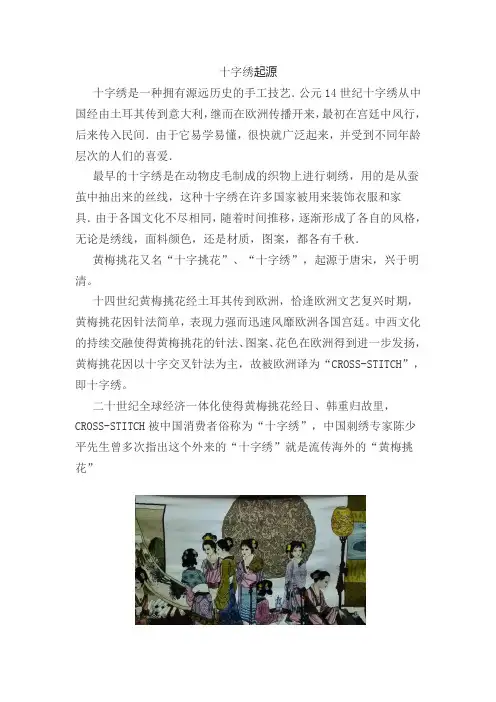 十字绣起源

十字绣是一种拥有源远历史的手工技艺.公元14世纪十字绣从中国经由土耳其传到意大利，继而在欧洲传播开来，最初在宫廷中风行，后来传入民间.由于它易学易懂，很快就广泛起来，并受到不同年龄层次的人们的喜爱.

最早的十字绣是在动物皮毛制成的织物上进行刺绣，用的是从蚕茧中抽出来的丝线，这种十字绣在许多国家被用来装饰衣服和家具.由于各国文化不尽相同，随着时间推移，逐渐形成了各自的风格，无论是绣线，面料颜色，还是材质，图案，都各有千秋.

黄梅挑花又名“十字挑花”、“十字绣”，起源于唐宋，兴于明清。

十四世纪黄梅挑花经土耳其传到欧洲，恰逢欧洲文艺复兴时期，黄梅挑花因针法简单，表现力强而迅速风靡欧洲各国宫廷。中西文化的持续交融使得黄梅挑花的针法、图案、花色在欧洲得到进一步发扬，黄梅挑花因以十字交叉针法为主，故被欧洲译为“CROSS-STITCH”，即十字绣。

二十世纪全球经济一体化使得黄梅挑花经日、韩重归故里，CROSS-STITCH被中国消费者俗称为“十字绣”，中国刺绣专家陈少平先生曾多次指出这个外来的“十字绣”就是流传海外的“黄梅挑花”